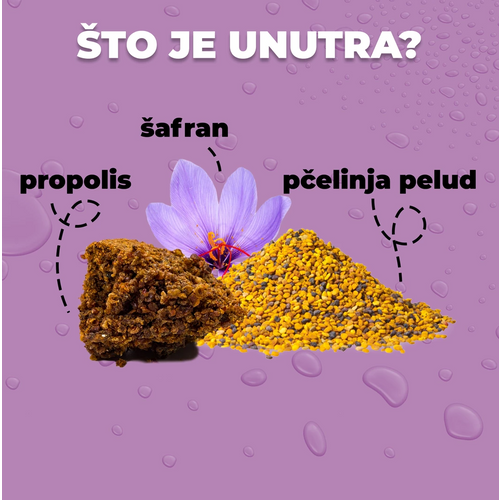 ŠTO JE UNUTRA?

šafran

propolis

pčelinja pelud